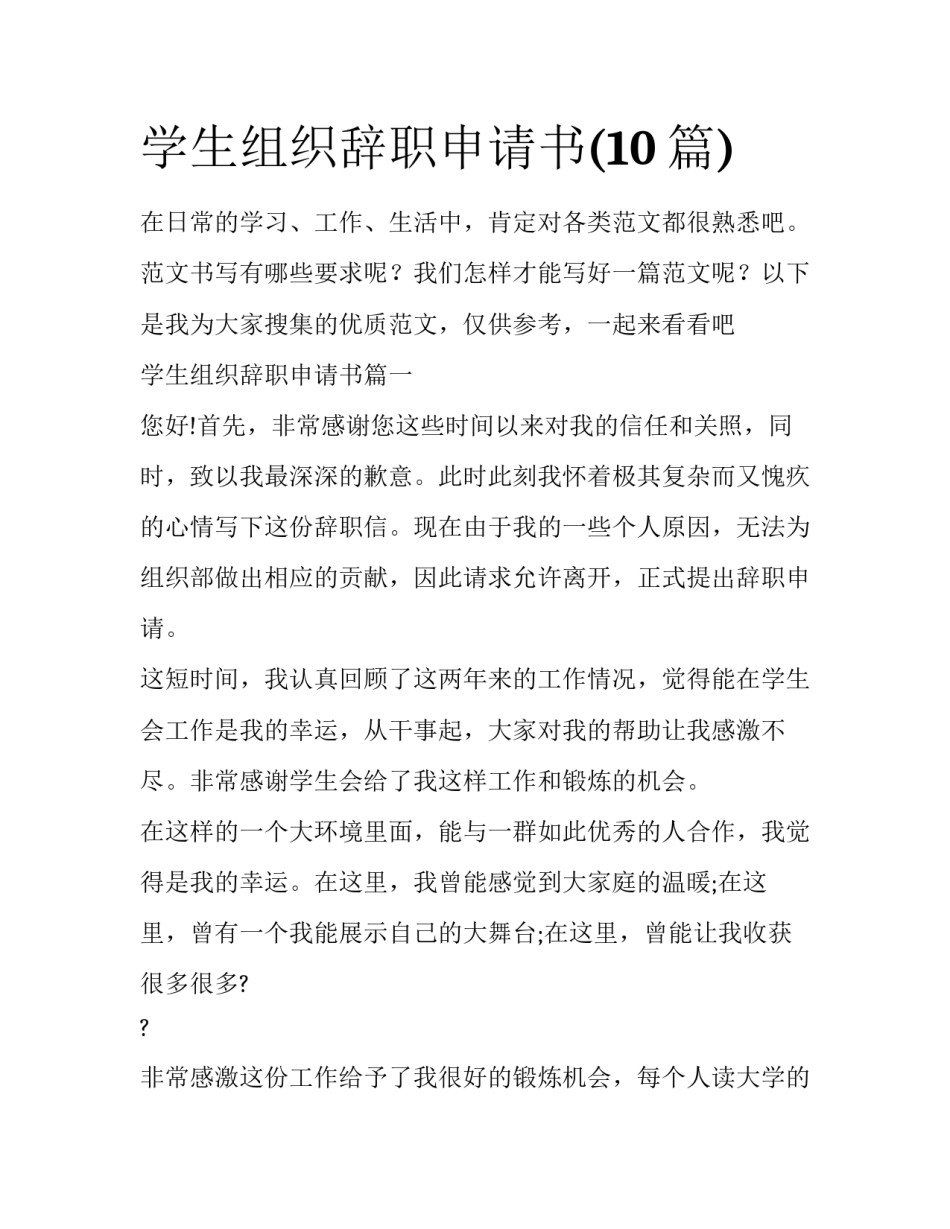 学生组织辞职申请书(10 篇)

在日常的学习、工作、生活中，肯定对各类范文都很熟悉吧。范文书写有哪些要求呢？我们怎样才能写好一篇范文呢？以下是我为大家搜集的优质范文，仅供参考，一起来看看吧

学生组织辞职申请书篇一

您好!首先，非常感谢您这些时间以来对我的信任和关照，同时，致以我最深深的歉意。此时此刻我怀着极其复杂而又愧疚的心情写下这份辞职信。现在由于我的一些个人原因，无法为组织部做出相应的贡献，因此请求允许离开，正式提出辞职申请。

这短时间，我认真回顾了这两年来的工作情况，觉得能在学生会工作是我的幸运，从干事起，大家对我的帮助让我感激不尽。非常感谢学生会给了我这样工作和锻炼的机会。

在这样的一个大环境里面，能与一群如此优秀的人合作，我觉得是我的幸运。在这里，我曾能感觉到大家庭的温暖;在这里，曾有一个我能展示自己的大舞台;在这里，曾能让我收获很多很多?

?

非常感激这份工作给予了我很好的锻炼机会，每个人读大学的